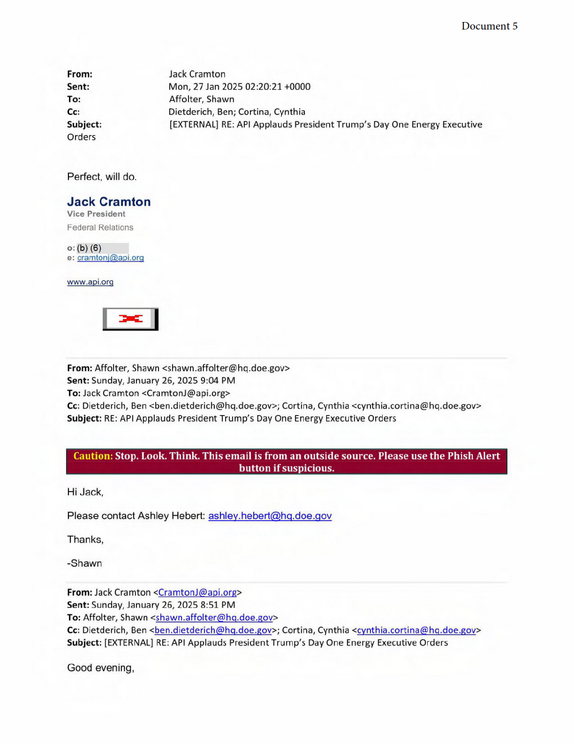 Document 5

From: Jack Cramton
Sent: Mon, 27 Jan 2025 02:20:21 +0000
To: Affolter, Shawn
Cc: Dietderich, Ben; Cortina, Cynthia
Subject: [EXTERNAL] RE: API Applauds President Trump's Day One Energy Executive Orders

Perfect, will do.

Jack Cramton
Vice President
Federal Relations

o: (b) (6)
e: cramtonj@api.org

www.api.org

From: Affolter, Shawn <shawn.affolter@hq.doe.gov>
Sent: Sunday, January 26, 2025 9:04 PM
To: Jack Cramton <CramtonJ@api.org>
Cc: Dietderich, Ben <ben.dietderich@hq.doe.gov>; Cortina, Cynthia <cynthia.cortina@hq.doe.gov>
Subject: RE: API Applauds President Trump's Day One Energy Executive Orders

Caution: Stop. Look. Think. This email is from an outside source. Please use the Phish Alert button if suspicious.

Hi Jack,

Please contact Ashley Hebert: ashley.hebert@hq.doe.gov

Thanks,

-Shawn

From: Jack Cramton <CramtonJ@api.org>
Sent: Sunday, January 26, 2025 8:51 PM
To: Affolter, Shawn <shawn.affolter@hq.doe.gov>
Cc: Dietderich, Ben <ben.dietderich@hq.doe.gov>; Cortina, Cynthia <cynthia.cortina@hq.doe.gov>
Subject: [EXTERNAL] RE: API Applauds President Trump's Day One Energy Executive Orders

Good evening,